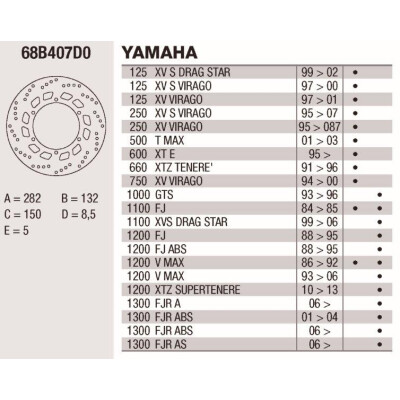 68B407D0

A = 282
B = 132
C = 150
D = 8,5
E = 5

YAMAHA

| | | | | |
|---|---|---|---|---|
| 125 | XV S DRAG STAR | 99 > 02 | • | |
| 125 | XV S VIRAGO | 97 > 00 | • | |
| 125 | XV VIRAGO | 97 > 01 | • | |
| 250 | XV S VIRAGO | 95 > 07 | • | |
| 250 | XV VIRAGO | 95 > 087 | • | |
| 500 | T MAX | 01 > 03 | • | |
| 600 | XT E | 95 > | • | |
| 660 | XTZ TENERE' | 91 > 96 | • | |
| 750 | XV VIRAGO | 94 > 00 | • | |
| 1000 | GTS | 93 > 96 | | • |
| 1100 | FJ | 84 > 85 | • | • |
| 1100 | XVS DRAG STAR | 99 > 06 | | • |
| 1200 | FJ | 88 > 95 | | • |
| 1200 | FJ ABS | 88 > 95 | | • |
| 1200 | V MAX | 86 > 92 | • | • |
| 1200 | V MAX | 93 > 06 | | • |
| 1200 | XTZ SUPERTENERE | 10 > 13 | | • |
| 1300 | FJR A | 06 > | | • |
| 1300 | FJR ABS | 01 > 04 | | • |
| 1300 | FJR ABS | 06 > | | • |
| 1300 | FJR AS | 06 > | | • |